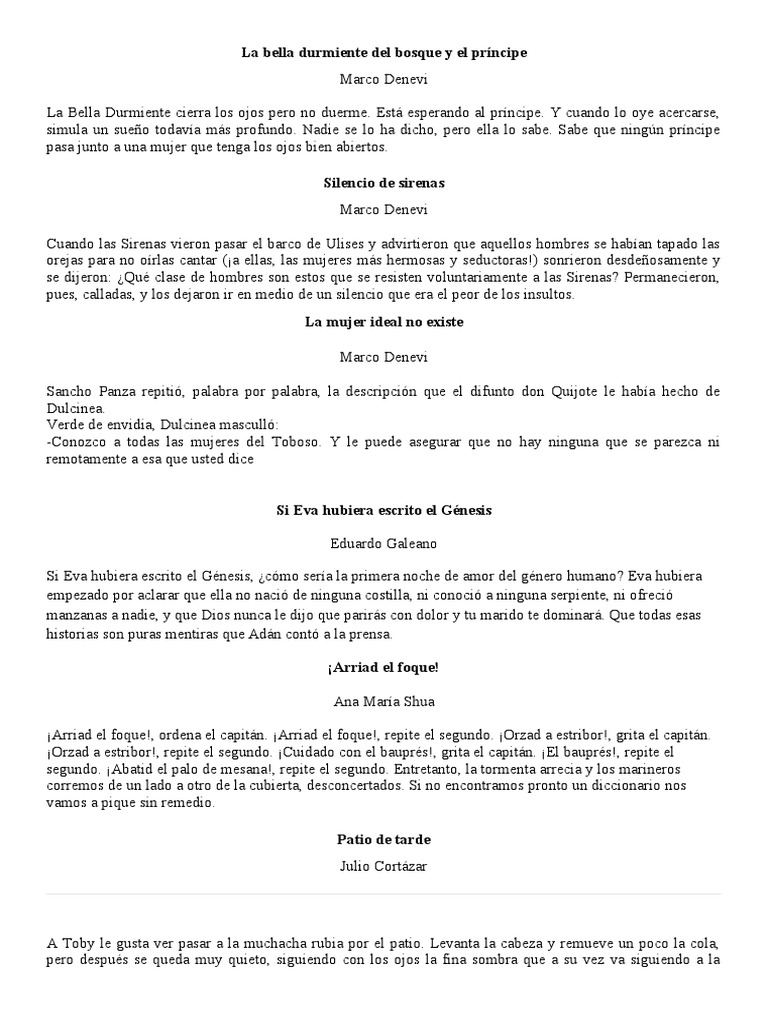 La bella durmiente del bosque y el príncipe

Marco Denevi

La Bella Durmiente cierra los ojos pero no duerme. Está esperando al príncipe. Y cuando lo oye acercarse, simula un sueño todavía más profundo. Nadie se lo ha dicho, pero ella lo sabe. Sabe que ningún príncipe pasa junto a una mujer que tenga los ojos bien abiertos.

Silencio de sirenas

Marco Denevi

Cuando las Sirenas vieron pasar el barco de Ulises y advirtieron que aquellos hombres se habían tapado las orejas para no oírlas cantar (¡a ellas, las mujeres más hermosas y seductoras!) sonrieron desdeñosamente y se dijeron: ¿Qué clase de hombres son estos que se resisten voluntariamente a las Sirenas? Permanecieron, pues, calladas, y los dejaron ir en medio de un silencio que era el peor de los insultos.

La mujer ideal no existe

Marco Denevi

Sancho Panza repitió, palabra por palabra, la descripción que el difunto don Quijote le había hecho de Dulcinea.
Verde de envidia, Dulcinea masculló:
-Conozco a todas las mujeres del Toboso. Y le puede asegurar que no hay ninguna que se parezca ni remotamente a esa que usted dice

Si Eva hubiera escrito el Génesis

Eduardo Galeano

Si Eva hubiera escrito el Génesis, ¿cómo sería la primera noche de amor del género humano? Eva hubiera empezado por aclarar que ella no nació de ninguna costilla, ni conoció a ninguna serpiente, ni ofreció manzanas a nadie, y que Dios nunca le dijo que parirás con dolor y tu marido te dominará. Que todas esas historias son puras mentiras que Adán contó a la prensa.

¡Arriad el foque!

Ana María Shua

¡Arriad el foque!, ordena el capitán. ¡Arriad el foque!, repite el segundo. ¡Orzad a estribor!, grita el capitán. ¡Orzad a estribor!, repite el segundo. ¡Cuidado con el bauprés!, grita el capitán. ¡El bauprés!, repite el segundo. ¡Abatid el palo de mesana!, repite el segundo. Entretanto, la tormenta arrecia y los marineros corremos de un lado a otro de la cubierta, desconcertados. Si no encontramos pronto un diccionario nos vamos a pique sin remedio.

Patio de tarde

Julio Cortázar

A Toby le gusta ver pasar a la muchacha rubia por el patio. Levanta la cabeza y remueve un poco la cola, pero después se queda muy quieto, siguiendo con los ojos la fina sombra que a su vez va siguiendo a la